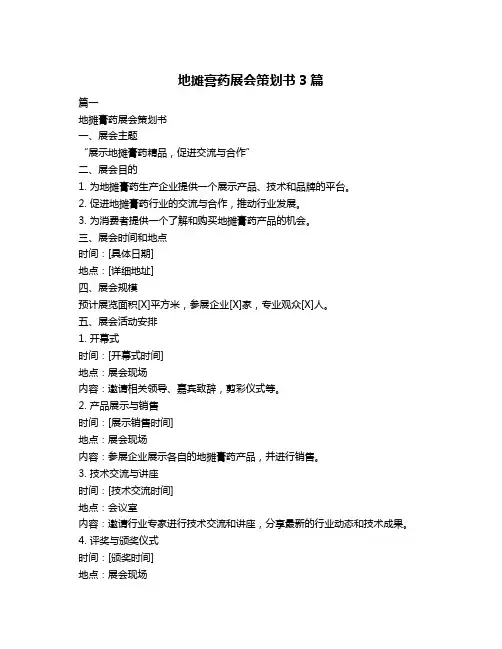 地摊膏药展会策划书 3 篇

篇一

地摊膏药展会策划书

一、展会主题

“展示地摊膏药精品，促进交流与合作”

二、展会目的

1. 为地摊膏药生产企业提供一个展示产品、技术和品牌的平台。

2. 促进地摊膏药行业的交流与合作，推动行业发展。

3. 为消费者提供一个了解和购买地摊膏药产品的机会。

三、展会时间和地点

时间：[具体日期]

地点：[详细地址]

四、展会规模

预计展览面积[X]平方米，参展企业[X]家，专业观众[X]人。

五、展会活动安排

1. 开幕式

时间：[开幕式时间]

地点：展会现场

内容：邀请相关领导、嘉宾致辞，剪彩仪式等。

2. 产品展示与销售

时间：[展示销售时间]

地点：展会现场

内容：参展企业展示各自的地摊膏药产品，并进行销售。

3. 技术交流与讲座

时间：[技术交流时间]

地点：会议室

内容：邀请行业专家进行技术交流和讲座，分享最新的行业动态和技术成果。

4. 评奖与颁奖仪式

时间：[颁奖时间]

地点：展会现场